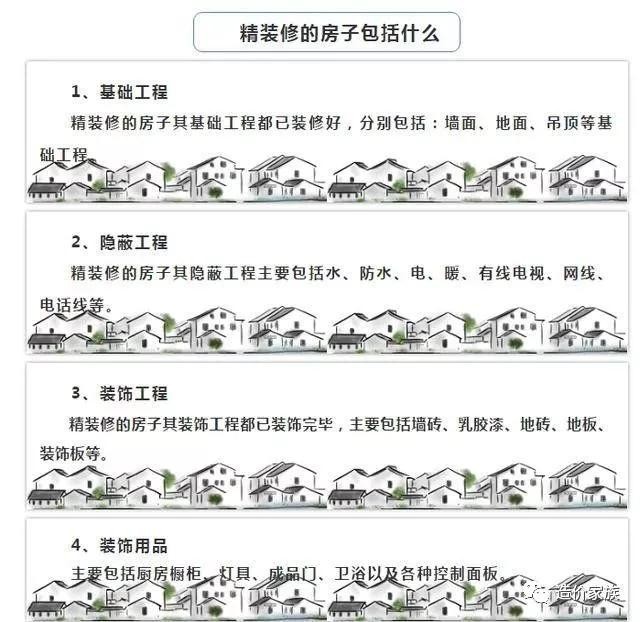 精装修的房子包括什么

1、基础工程

精装修的房子其基础工程都已装修好，分别包括：墙面、地面、吊顶等基础工程。

2、隐蔽工程

精装修的房子其隐蔽工程主要包括水、防水、电、暖、有线电视、网线、电话线等。

3、装饰工程

精装修的房子其装饰工程都已装饰完毕，主要包括墙砖、乳胶漆、地砖、地板、装饰板等。

4、装饰用品

主要包括厨房橱柜、灯具、成品门、卫浴以及各种控制面板。

造价家族